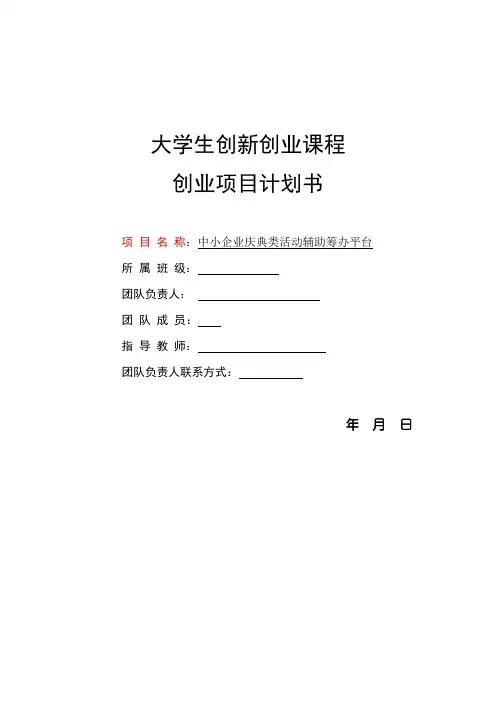 大学生创新创业课程

创业项目计划书

项 目 名 称：中小企业庆典类活动辅助筹办平台

所 属 班 级：

团队负责人：

团 队 成 员：

指 导 教 师：

团队负责人联系方式：

年 月 日